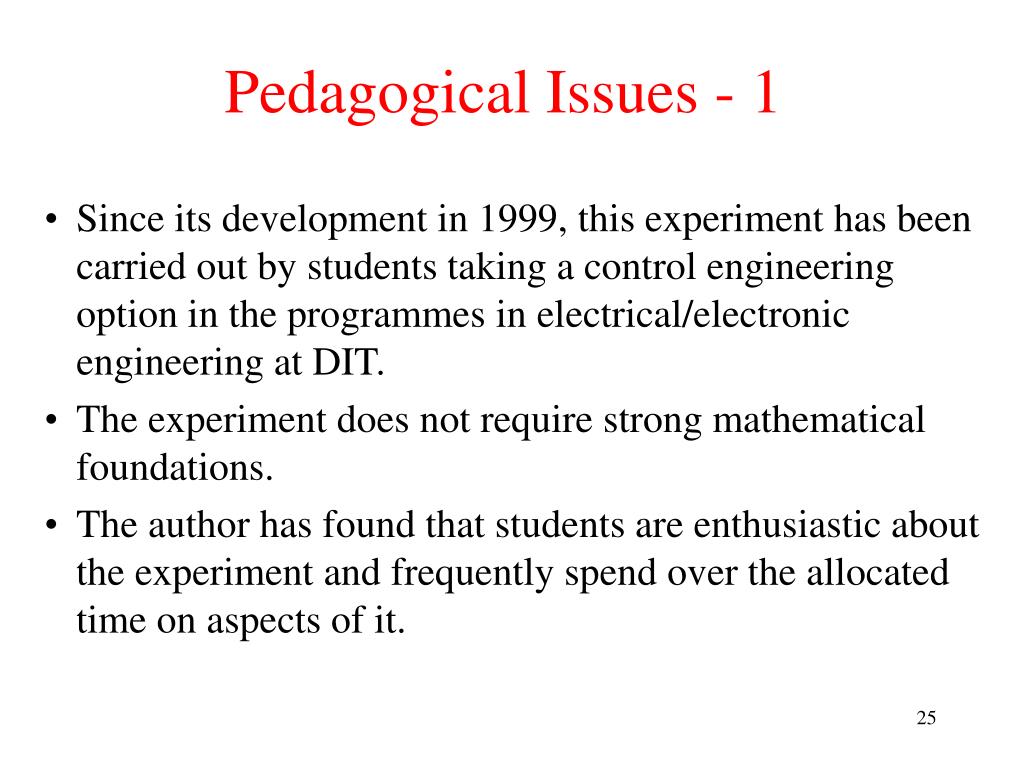 Pedagogical Issues - 1

• Since its development in 1999, this experiment has been carried out by students taking a control engineering option in the programmes in electrical/electronic engineering at DIT.
• The experiment does not require strong mathematical foundations.
• The author has found that students are enthusiastic about the experiment and frequently spend over the allocated time on aspects of it.

25